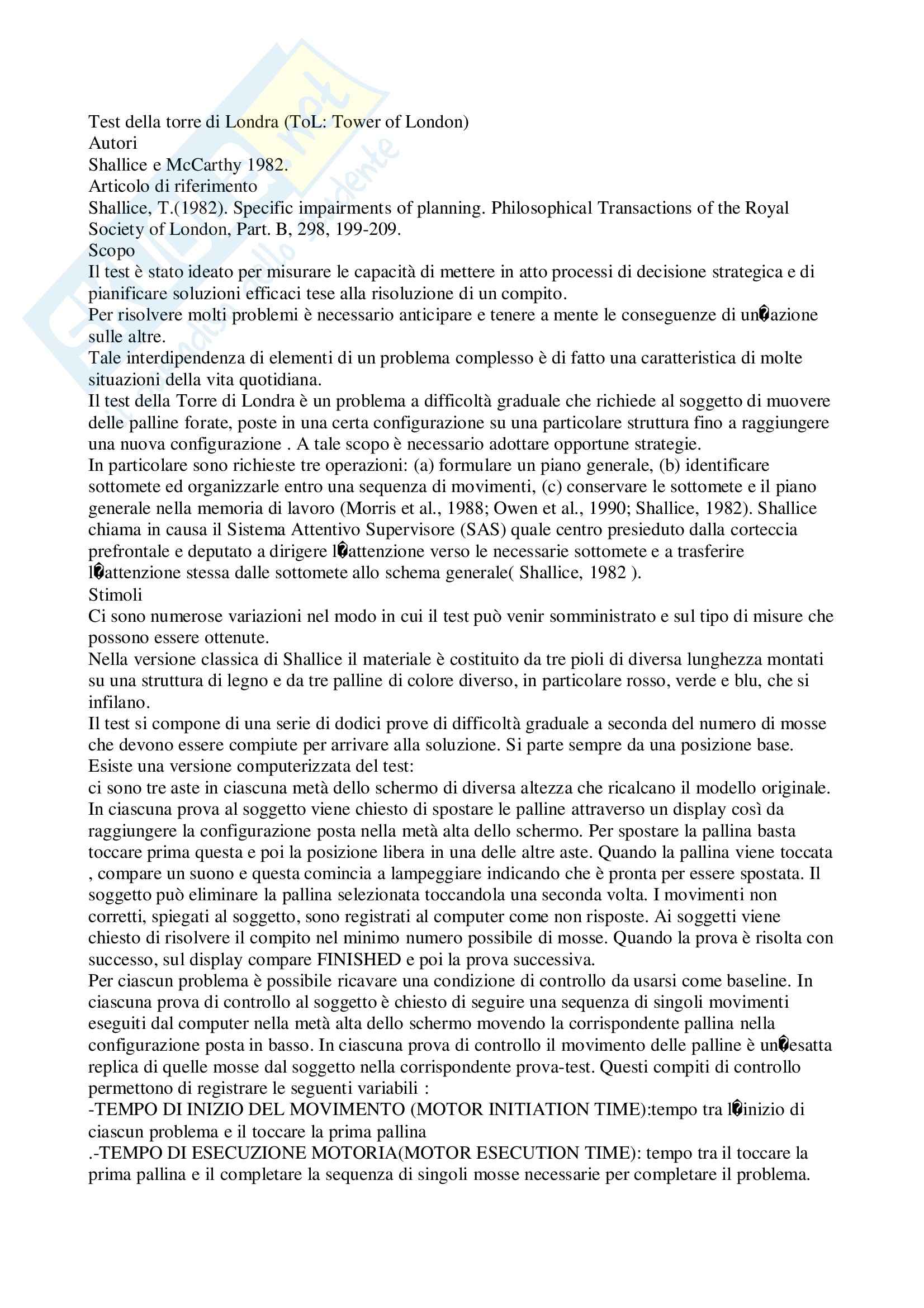 Test della torre di Londra (ToL: Tower of London)
Autori
Shallice e McCarthy 1982.
Articolo di riferimento
Shallice, T.(1982). Specific impairments of planning. Philosophical Transactions of the Royal Society of London, Part. B, 298, 199-209.
Scopo
Il test è stato ideato per misurare le capacità di mettere in atto processi di decisione strategica e di pianificare soluzioni efficaci tese alla risoluzione di un compito.
Per risolvere molti problemi è necessario anticipare e tenere a mente le conseguenze di un�azione sulle altre.
Tale interdipendenza di elementi di un problema complesso è di fatto una caratteristica di molte situazioni della vita quotidiana.
Il test della Torre di Londra è un problema a difficoltà graduale che richiede al soggetto di muovere delle palline forate, poste in una certa configurazione su una particolare struttura fino a raggiungere una nuova configurazione . A tale scopo è necessario adottare opportune strategie.
In particolare sono richieste tre operazioni: (a) formulare un piano generale, (b) identificare sottomete ed organizzarle entro una sequenza di movimenti, (c) conservare le sottomete e il piano generale nella memoria di lavoro (Morris et al., 1988; Owen et al., 1990; Shallice, 1982). Shallice chiama in causa il Sistema Attentivo Supervisore (SAS) quale centro presieduto dalla corteccia prefrontale e deputato a dirigere l�attenzione verso le necessarie sottomete e a trasferire l�attenzione stessa dalle sottomete allo schema generale( Shallice, 1982 ).
Stimoli
Ci sono numerose variazioni nel modo in cui il test può venir somministrato e sul tipo di misure che possono essere ottenute.
Nella versione classica di Shallice il materiale è costituito da tre pioli di diversa lunghezza montati su una struttura di legno e da tre palline di colore diverso, in particolare rosso, verde e blu, che si infilano.
Il test si compone di una serie di dodici prove di difficoltà graduale a seconda del numero di mosse che devono essere compiute per arrivare alla soluzione. Si parte sempre da una posizione base.
Esiste una versione computerizzata del test:
ci sono tre aste in ciascuna metà dello schermo di diversa altezza che ricalcano il modello originale. In ciascuna prova al soggetto viene chiesto di spostare le palline attraverso un display così da raggiungere la configurazione posta nella metà alta dello schermo. Per spostare la pallina basta toccare prima questa e poi la posizione libera in una delle altre aste. Quando la pallina viene toccata , compare un suono e questa comincia a lampeggiare indicando che è pronta per essere spostata. Il soggetto può eliminare la pallina selezionata toccandola una seconda volta. I movimenti non corretti, spiegati al soggetto, sono registrati al computer come non risposte. Ai soggetti viene chiesto di risolvere il compito nel minimo numero possibile di mosse. Quando la prova è risolta con successo, sul display compare FINISHED e poi la prova successiva.
Per ciascun problema è possibile ricavare una condizione di controllo da usarsi come baseline. In ciascuna prova di controllo al soggetto è chiesto di seguire una sequenza di singoli movimenti eseguiti dal computer nella metà alta dello schermo movendo la corrispondente pallina nella configurazione posta in basso. In ciascuna prova di controllo il movimento delle palline è un�esatta replica di quelle mosse dal soggetto nella corrispondente prova-test. Questi compiti di controllo permettono di registrare le seguenti variabili :
-TEMPO DI INIZIO DEL MOVIMENTO (MOTOR INITIATION TIME):tempo tra l�inizio di ciascun problema e il toccare la prima pallina
.-TEMPO DI ESECUZIONE MOTORIA(MOTOR ESECUTION TIME): tempo tra il toccare la prima pallina e il completare la sequenza di singoli mosse necessarie per completare il problema.